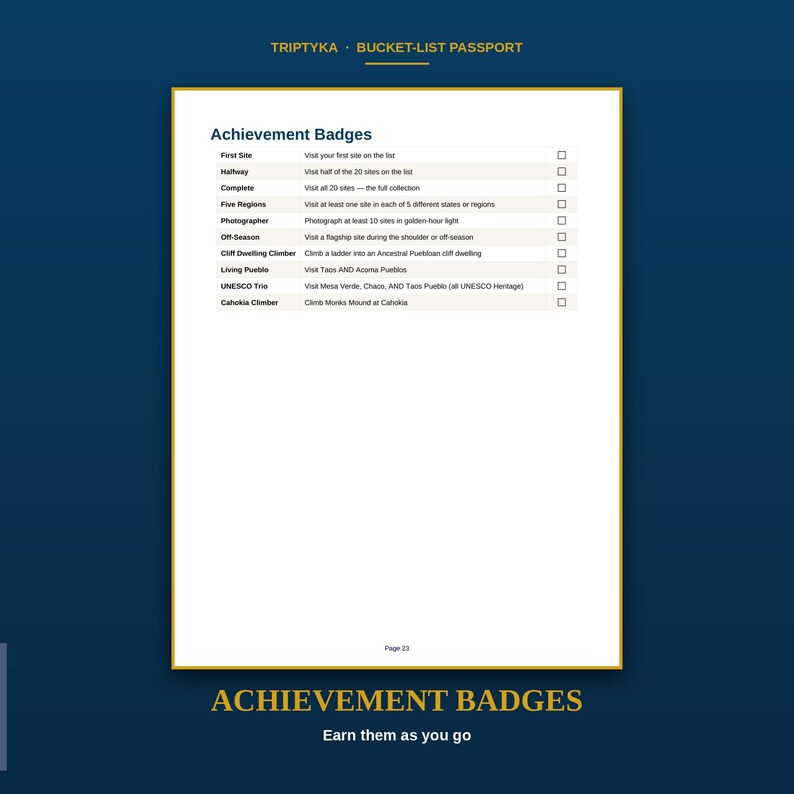 TRIPTYKA · BUCKET-LIST PASSPORT

Achievement Badges

| First Site | Visit your first site on the list | ☐ |
|---|---|---|
| Halfway | Visit half of the 20 sites on the list | ☐ |
| Complete | Visit all 20 sites — the full collection | ☐ |
| Five Regions | Visit at least one site in each of 5 different states or regions | ☐ |
| Photographer | Photograph at least 10 sites in golden-hour light | ☐ |
| Off-Season | Visit a flagship site during the shoulder or off-season | ☐ |
| Cliff Dwelling Climber | Climb a ladder into an Ancestral Puebloan cliff dwelling | ☐ |
| Living Pueblo | Visit Taos AND Acoma Pueblos | ☐ |
| UNESCO Trio | Visit Mesa Verde, Chaco, AND Taos Pueblo (all UNESCO Heritage) | ☐ |
| Cahokia Climber | Climb Monks Mound at Cahokia | ☐ |

Page 23

ACHIEVEMENT BADGES

Earn them as you go